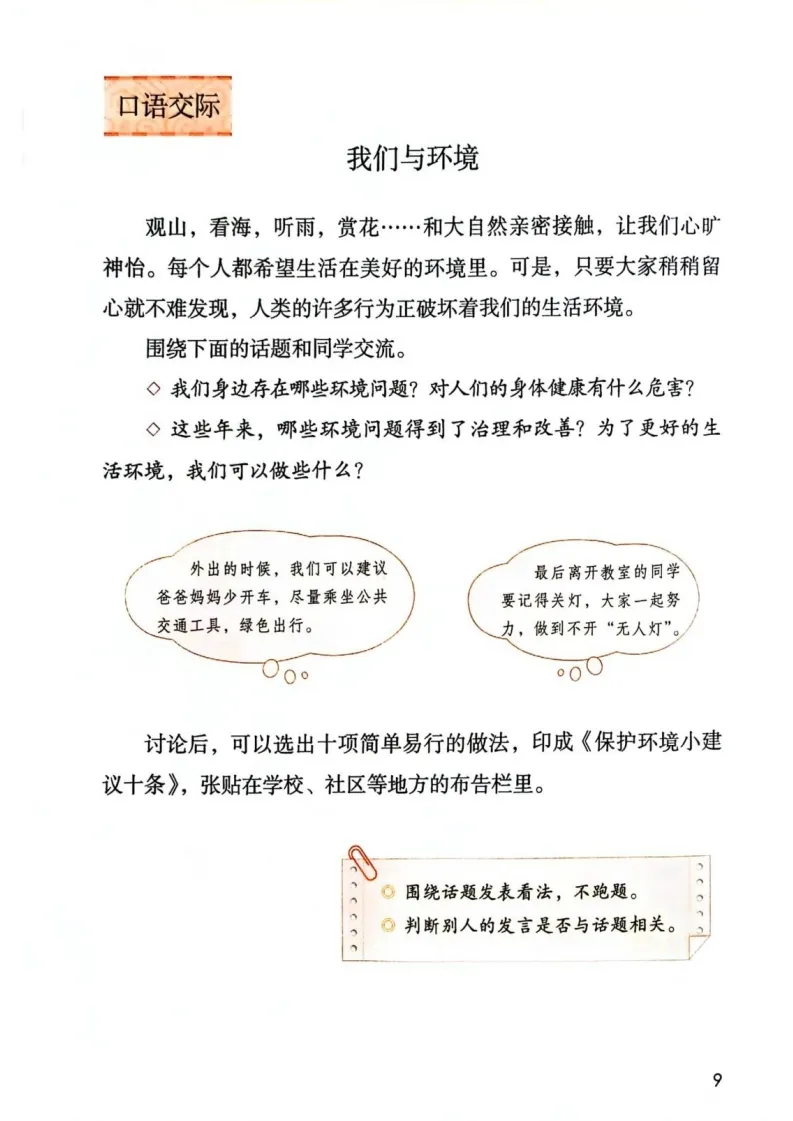 口语交际

我们与环境

观山，看海，听雨，赏花……和大自然亲密接触，让我们心旷神怡。每个人都希望生活在美好的环境里。可是，只要大家稍稍留心就不难发现，人类的许多行为正破坏着我们的生活环境。

围绕下面的话题和同学交流。

◇ 我们身边存在哪些环境问题？对人们的身体健康有什么危害？

◇ 这些年来，哪些环境问题得到了治理和改善？为了更好的生活环境，我们可以做些什么？

外出的时候，我们可以建议爸爸妈妈少开车，尽量乘坐公共交通工具，绿色出行。

最后离开教室的同学要记得关灯，大家一起努力，做到不开“无人灯”。

讨论后，可以选出十项简单易行的做法，印成《保护环境小建议十条》，张贴在学校、社区等地方的布告栏里。

◎ 围绕话题发表看法，不跑题。
◎ 判断别人的发言是否与话题相关。

9